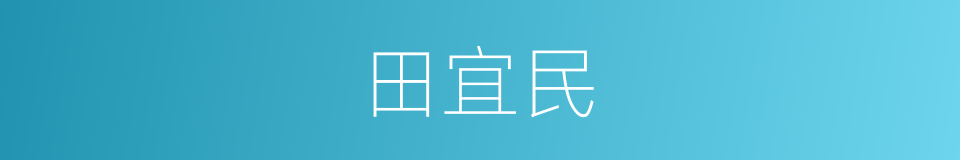 田宜民